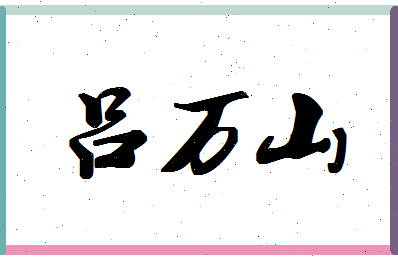 吕万山